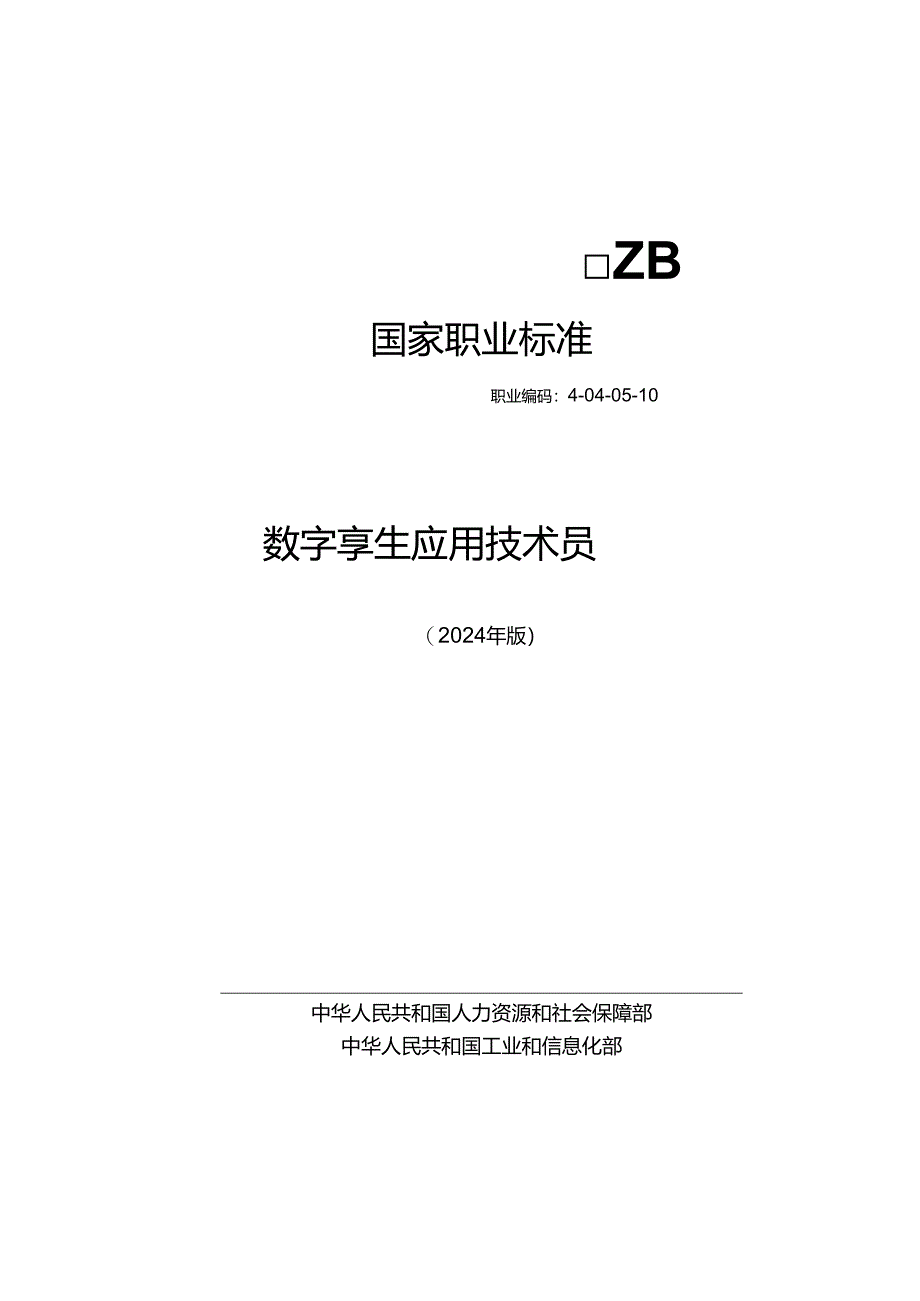 □ZB

国家职业标准

职业编码：4-04-05-10

数字孪生应用技术员

（2024年版）

中华人民共和国人力资源和社会保障部
中华人民共和国工业和信息化部